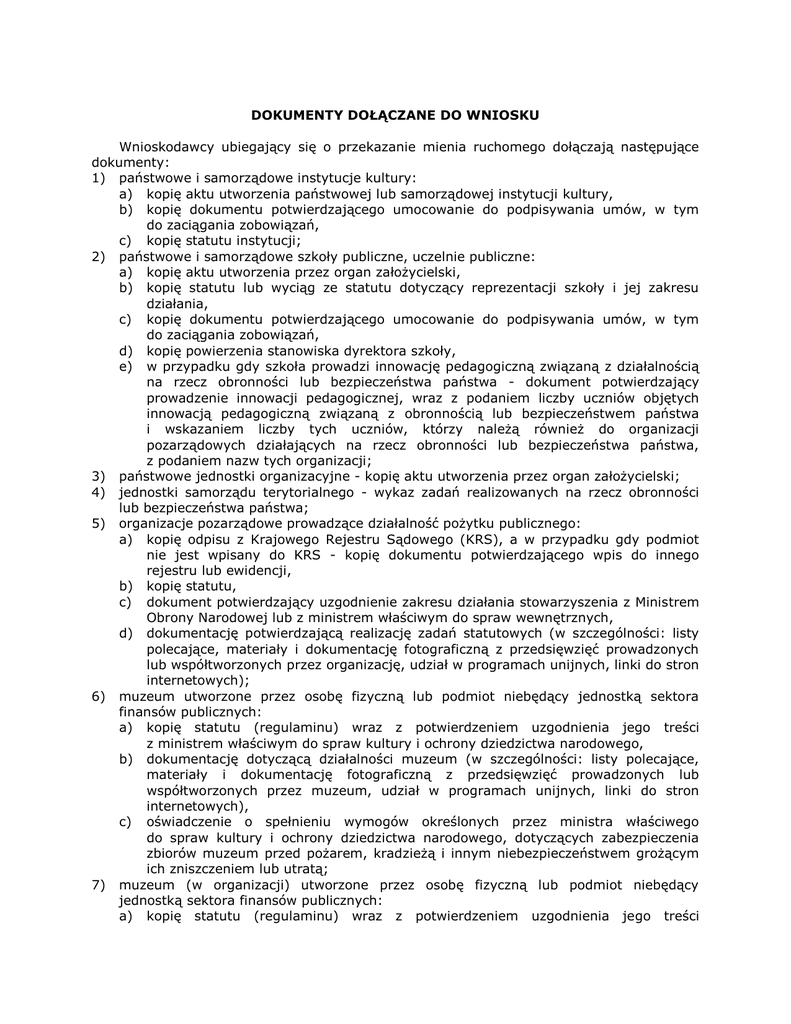 DOKUMENTY DOŁĄCZANE DO WNIOSKU

Wnioskodawcy ubiegający się o przekazanie mienia ruchomego dołączają następujące dokumenty:
1) państwowe i samorządowe instytucje kultury:
a) kopię aktu utworzenia państwowej lub samorządowej instytucji kultury,
b) kopię dokumentu potwierdzającego umocowanie do podpisywania umów, w tym do zaciągania zobowiązań,
c) kopię statutu instytucji;
2) państwowe i samorządowe szkoły publiczne, uczelnie publiczne:
a) kopię aktu utworzenia przez organ założycielski,
b) kopię statutu lub wyciąg ze statutu dotyczący reprezentacji szkoły i jej zakresu działania,
c) kopię dokumentu potwierdzającego umocowanie do podpisywania umów, w tym do zaciągania zobowiązań,
d) kopię powierzenia stanowiska dyrektora szkoły,
e) w przypadku gdy szkoła prowadzi innowację pedagogiczną związaną z działalnością na rzecz obronności lub bezpieczeństwa państwa - dokument potwierdzający prowadzenie innowacji pedagogicznej, wraz z podaniem liczby uczniów objętych innowacją pedagogiczną związaną z obronnością lub bezpieczeństwem państwa i wskazaniem liczby tych uczniów, którzy należą również do organizacji pozarządowych działających na rzecz obronności lub bezpieczeństwa państwa, z podaniem nazw tych organizacji;
3) państwowe jednostki organizacyjne - kopię aktu utworzenia przez organ założycielski;
4) jednostki samorządu terytorialnego - wykaz zadań realizowanych na rzecz obronności lub bezpieczeństwa państwa;
5) organizacje pozarządowe prowadzące działalność pożytku publicznego:
a) kopię odpisu z Krajowego Rejestru Sądowego (KRS), a w przypadku gdy podmiot nie jest wpisany do KRS - kopię dokumentu potwierdzającego wpis do innego rejestru lub ewidencji,
b) kopię statutu,
c) dokument potwierdzający uzgodnienie zakresu działania stowarzyszenia z Ministrem Obrony Narodowej lub z ministrem właściwym do spraw wewnętrznych,
d) dokumentację potwierdzającą realizację zadań statutowych (w szczególności: listy polecające, materiały i dokumentację fotograficzną z przedsięwzięć prowadzonych lub współtworzonych przez organizację, udział w programach unijnych, linki do stron internetowych);
6) muzeum utworzone przez osobę fizyczną lub podmiot niebędący jednostką sektora finansów publicznych:
a) kopię statutu (regulaminu) wraz z potwierdzeniem uzgodnienia jego treści z ministrem właściwym do spraw kultury i ochrony dziedzictwa narodowego,
b) dokumentację dotyczącą działalności muzeum (w szczególności: listy polecające, materiały i dokumentację fotograficzną z przedsięwzięć prowadzonych lub współtworzonych przez muzeum, udział w programach unijnych, linki do stron internetowych),
c) oświadczenie o spełnieniu wymogów określonych przez ministra właściwego do spraw kultury i ochrony dziedzictwa narodowego, dotyczących zabezpieczenia zbiorów muzeum przed pożarem, kradzieżą i innym niebezpieczeństwem grożącym ich zniszczeniem lub utratą;
7) muzeum (w organizacji) utworzone przez osobę fizyczną lub podmiot niebędący jednostką sektora finansów publicznych:
a) kopię statutu (regulaminu) wraz z potwierdzeniem uzgodnienia jego treści